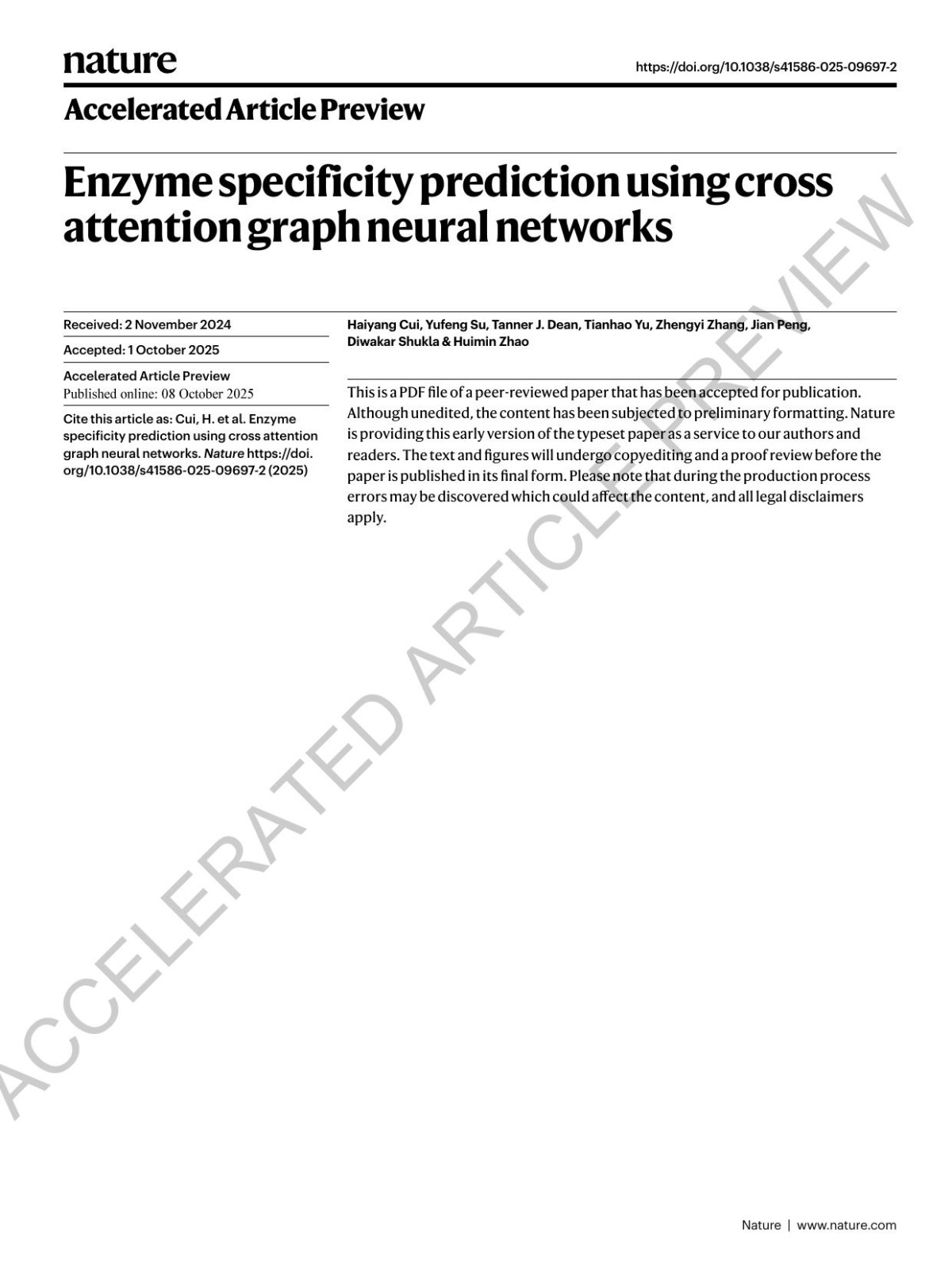 nature

https://doi.org/10.1038/s41586-025-09697-2

Accelerated Article Preview

Enzyme specificity prediction using cross attention graph neural networks

Received: 2 November 2024

Accepted: 1 October 2025

Accelerated Article Preview
Published online: 08 October 2025

Cite this article as: Cui, H. et al. Enzyme specificity prediction using cross attention graph neural networks. Nature https://doi.org/10.1038/s41586-025-09697-2 (2025)

Haiyang Cui, Yufeng Su, Tanner J. Dean, Tianhao Yu, Zhengyi Zhang, Jian Peng, Diwakar Shukla & Huimin Zhao

This is a PDF file of a peer-reviewed paper that has been accepted for publication. Although unedited, the content has been subjected to preliminary formatting. Nature is providing this early version of the typeset paper as a service to our authors and readers. The text and figures will undergo copyediting and a proof review before the paper is published in its final form. Please note that during the production process errors may be discovered which could affect the content, and all legal disclaimers apply.

Nature | www.nature.com

ACCELERATED ARTICLE PREVIEW